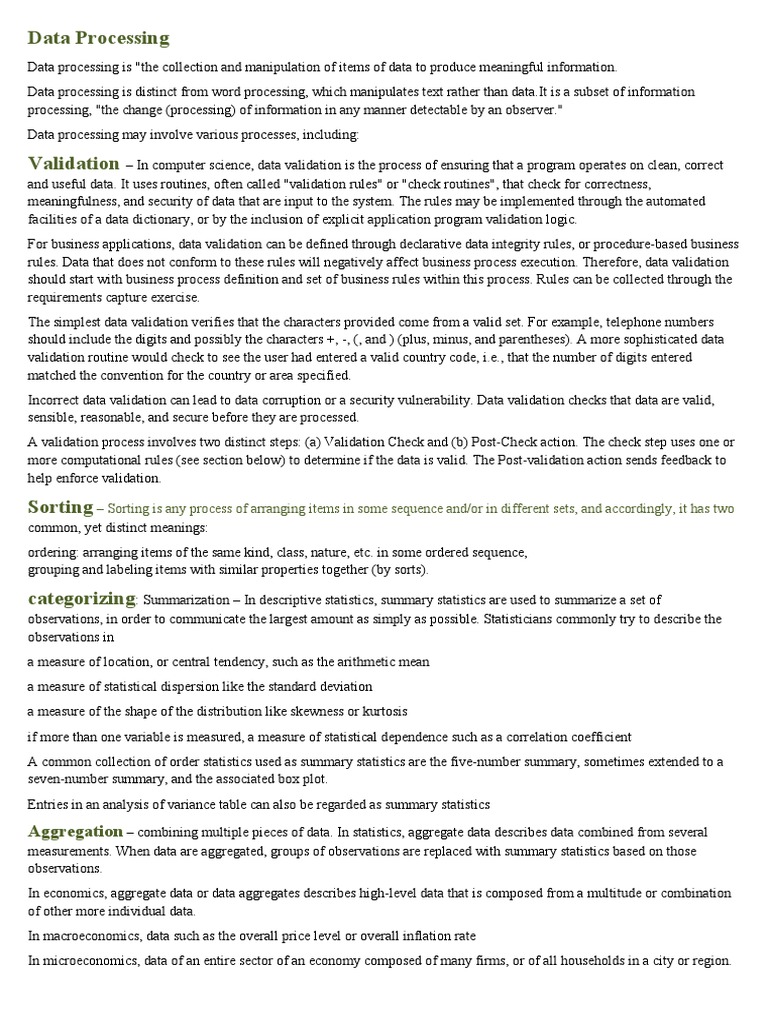 Data Processing

Data processing is "the collection and manipulation of items of data to produce meaningful information.

Data processing is distinct from word processing, which manipulates text rather than data.It is a subset of information processing, "the change (processing) of information in any manner detectable by an observer."

Data processing may involve various processes, including:

Validation – In computer science, data validation is the process of ensuring that a program operates on clean, correct and useful data. It uses routines, often called "validation rules" or "check routines", that check for correctness, meaningfulness, and security of data that are input to the system. The rules may be implemented through the automated facilities of a data dictionary, or by the inclusion of explicit application program validation logic.

For business applications, data validation can be defined through declarative data integrity rules, or procedure-based business rules. Data that does not conform to these rules will negatively affect business process execution. Therefore, data validation should start with business process definition and set of business rules within this process. Rules can be collected through the requirements capture exercise.

The simplest data validation verifies that the characters provided come from a valid set. For example, telephone numbers should include the digits and possibly the characters +, -, (, and ) (plus, minus, and parentheses). A more sophisticated data validation routine would check to see the user had entered a valid country code, i.e., that the number of digits entered matched the convention for the country or area specified.

Incorrect data validation can lead to data corruption or a security vulnerability. Data validation checks that data are valid, sensible, reasonable, and secure before they are processed.

A validation process involves two distinct steps: (a) Validation Check and (b) Post-Check action. The check step uses one or more computational rules (see section below) to determine if the data is valid. The Post-validation action sends feedback to help enforce validation.

Sorting – Sorting is any process of arranging items in some sequence and/or in different sets, and accordingly, it has two common, yet distinct meanings:

ordering: arranging items of the same kind, class, nature, etc. in some ordered sequence,
grouping and labeling items with similar properties together (by sorts).

categorizing: Summarization – In descriptive statistics, summary statistics are used to summarize a set of observations, in order to communicate the largest amount as simply as possible. Statisticians commonly try to describe the observations in

a measure of location, or central tendency, such as the arithmetic mean

a measure of statistical dispersion like the standard deviation

a measure of the shape of the distribution like skewness or kurtosis

if more than one variable is measured, a measure of statistical dependence such as a correlation coefficient

A common collection of order statistics used as summary statistics are the five-number summary, sometimes extended to a seven-number summary, and the associated box plot.

Entries in an analysis of variance table can also be regarded as summary statistics

Aggregation – combining multiple pieces of data. In statistics, aggregate data describes data combined from several measurements. When data are aggregated, groups of observations are replaced with summary statistics based on those observations.

In economics, aggregate data or data aggregates describes high-level data that is composed from a multitude or combination of other more individual data.

In macroeconomics, data such as the overall price level or overall inflation rate

In microeconomics, data of an entire sector of an economy composed of many firms, or of all households in a city or region.